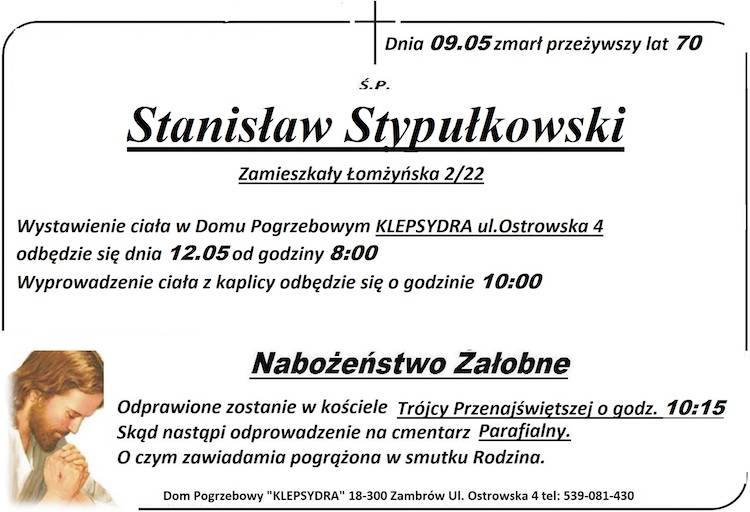 Dnia 09.05 zmarł przeżywszy lat 70

Ś.P.

Stanisław Stypułkowski

Zamieszkały Łomżyńska 2/22

Wystawienie ciała w Domu Pogrzebowym KLEPSYDRA ul.Ostrowska 4 odbędzie się dnia 12.05 od godziny 8:00
Wyprowadzenie ciała z kaplicy odbędzie się o godzinie 10:00

Nabożeństwo Załobne

Odprawione zostanie w kościele Trójcy Przenajświętszej o godz. 10:15
Skąd nastąpi odprowadzenie na cmentarz Parafialny.
O czym zawiadamia pogrążona w smutku Rodzina.

Dom Pogrzebowy "KLEPSYDRA" 18-300 Zambrów Ul. Ostrowska 4 tel: 539-081-430